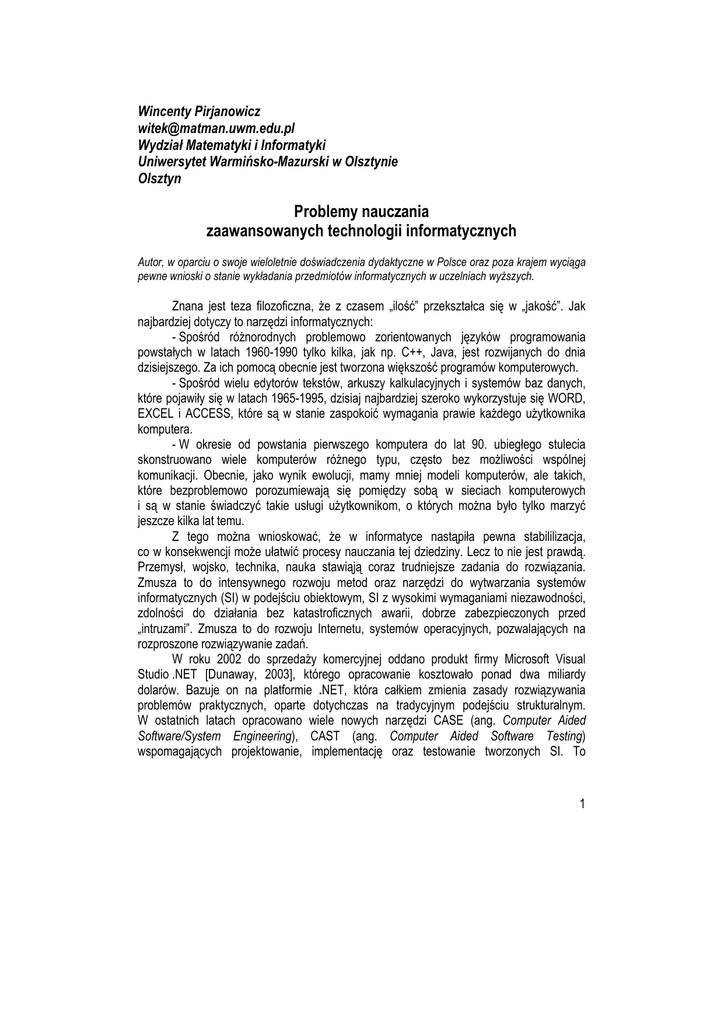 Wincenty Pirjanowicz
witek@matman.uwm.edu.pl
Wydział Matematyki i Informatyki
Uniwersytet Warmińsko-Mazurski w Olsztynie
Olsztyn

Problemy nauczania
zaawansowanych technologii informatycznych

Autor, w oparciu o swoje wieloletnie doświadczenia dydaktyczne w Polsce oraz poza krajem wyciąga pewne wnioski o stanie wykładania przedmiotów informatycznych w uczelniach wyższych.

Znana jest teza filozoficzna, że z czasem „ilość" przekształca się w „jakość". Jak najbardziej dotyczy to narzędzi informatycznych:

- Spośród różnorodnych problemowo zorientowanych języków programowania powstałych w latach 1960-1990 tylko kilka, jak np. C++, Java, jest rozwijanych do dnia dzisiejszego. Za ich pomocą obecnie jest tworzona większość programów komputerowych.

- Spośród wielu edytorów tekstów, arkuszy kalkulacyjnych i systemów baz danych, które pojawiły się w latach 1965-1995, dzisiaj najbardziej szeroko wykorzystuje się WORD, EXCEL i ACCESS, które są w stanie zaspokoić wymagania prawie każdego użytkownika komputera.

- W okresie od powstania pierwszego komputera do lat 90. ubiegłego stulecia skonstruowano wiele komputerów różnego typu, często bez możliwości wspólnej komunikacji. Obecnie, jako wynik ewolucji, mamy mniej modeli komputerów, ale takich, które bezproblemowo porozumiewają się pomiędzy sobą w sieciach komputerowych i są w stanie świadczyć takie usługi użytkownikom, o których można było tylko marzyć jeszcze kilka lat temu.

Z tego można wnioskować, że w informatyce nastąpiła pewna stabililizacja, co w konsekwencji może ułatwić procesy nauczania tej dziedziny. Lecz to nie jest prawdą. Przemysł, wojsko, technika, nauka stawiają coraz trudniejsze zadania do rozwiązania. Zmusza to do intensywnego rozwoju metod oraz narzędzi do wytwarzania systemów informatycznych (SI) w podejściu obiektowym, SI z wysokimi wymaganiami niezawodności, zdolności do działania bez katastroficznych awarii, dobrze zabezpieczonych przed „intruzami". Zmusza to do rozwoju Internetu, systemów operacyjnych, pozwalających na rozproszone rozwiązywanie zadań.

W roku 2002 do sprzedaży komercyjnej oddano produkt firmy Microsoft Visual Studio .NET [Dunaway, 2003], którego opracowanie kosztowało ponad dwa miliardy dolarów. Bazuje on na platformie .NET, która całkiem zmienia zasady rozwiązywania problemów praktycznych, oparte dotychczas na tradycyjnym podejściu strukturalnym. W ostatnich latach opracowano wiele nowych narzędzi CASE (ang. Computer Aided Software/System Engineering), CAST (ang. Computer Aided Software Testing) wspomagających projektowanie, implementację oraz testowanie tworzonych SI. To

1